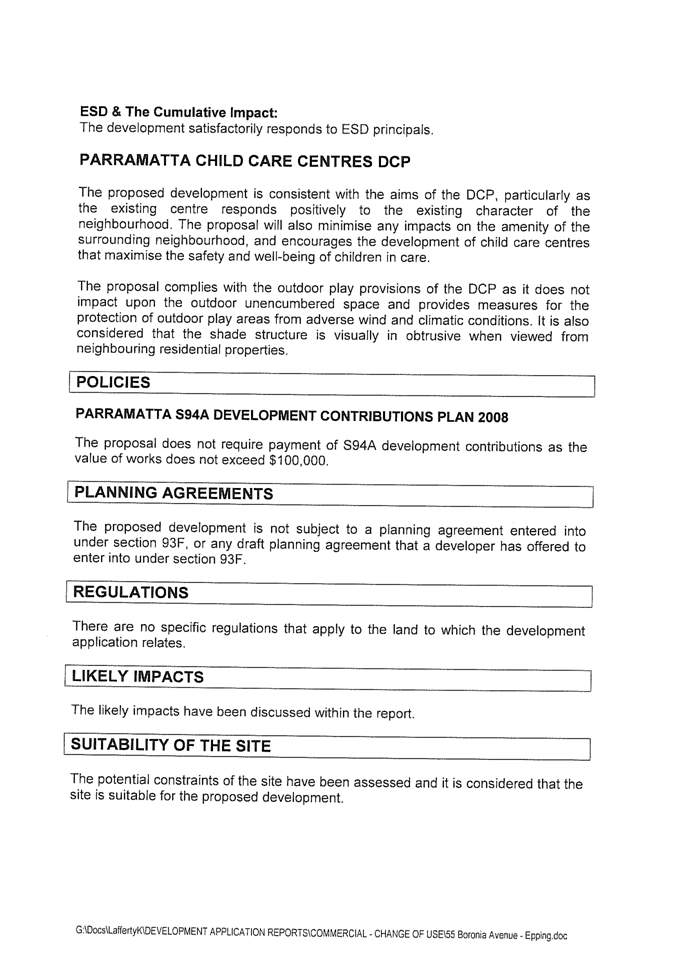 ESD & The Cumulative Impact:
The development satisfactorily responds to ESD principals.

PARRAMATTA CHILD CARE CENTRES DCP

The proposed development is consistent with the aims of the DCP, particularly as the existing centre responds positively to the existing character of the neighbourhood. The proposal will also minimise any impacts on the amenity of the surrounding neighbourhood, and encourages the development of child care centres that maximise the safety and well-being of children in care.

The proposal complies with the outdoor play provisions of the DCP as it does not impact upon the outdoor unencumbered space and provides measures for the protection of outdoor play areas from adverse wind and climatic conditions. It is also considered that the shade structure is visually in obtrusive when viewed from neighbouring residential properties.

POLICIES

PARRAMATTA S94A DEVELOPMENT CONTRIBUTIONS PLAN 2008

The proposal does not require payment of S94A development contributions as the value of works does not exceed $100,000.

PLANNING AGREEMENTS

The proposed development is not subject to a planning agreement entered into under section 93F, or any draft planning agreement that a developer has offered to enter into under section 93F.

REGULATIONS

There are no specific regulations that apply to the land to which the development application relates.

LIKELY IMPACTS

The likely impacts have been discussed within the report.

SUITABILITY OF THE SITE

The potential constraints of the site have been assessed and it is considered that the site is suitable for the proposed development.

G:\Docs\LaffertyK\DEVELOPMENT APPLICATION REPORTS\COMMERCIAL - CHANGE OF USE\55 Boronia Avenue - Epping.doc